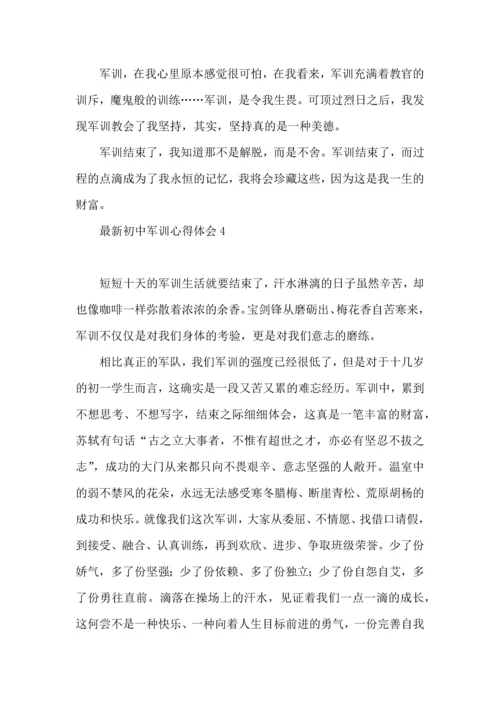 军训，在我心里原本感觉很可怕，在我看来，军训充满着教官的训斥，魔鬼般的训练……军训，是令我生畏。可顶过烈日之后，我发现军训教会了我坚持，其实，坚持真的是一种美德。

军训结束了，我知道那不是解脱，而是不舍。军训结束了，而过程的点滴成为了我永恒的记忆，我将会珍藏这些，因为这是我一生的财富。

最新初中军训心得体会 4

短短十天的军训生活就要结束了，汗水淋漓的日子虽然辛苦，却也像咖啡一样弥散着浓浓的余香。宝剑锋从磨砺出、梅花香自苦寒来，军训不仅仅是对我们身体的考验，更是对我们意志的磨练。

相比真正的军队，我们军训的强度已经很低了，但是对于十几岁的初一学生而言，这确实是一段又苦又累的难忘经历。军训中，累到不想思考、不想写字，结束之际细细体会，这真是一笔丰富的财富，苏轼有句话“古之立大事者，不惟有超世之才，亦必有坚忍不拔之志”，成功的大门从来都只向不畏艰辛、意志坚强的人敞开。温室中的弱不禁风的花朵，永远无法感受寒冬腊梅、断崖青松、荒原胡杨的成功和快乐。就像我们这次军训，大家从委屈、不情愿、找借口请假，到接受、融合、认真训练，再到欢欣、进步、争取班级荣誉。少了份娇气，多了份坚强；少了份依赖、多了份独立；少了份自怨自艾，多了份勇往直前。滴落在操场上的汗水，见证着我们一点一滴的成长，这何尝不是一种快乐、一种向着人生目标前进的勇气，一份完善自我